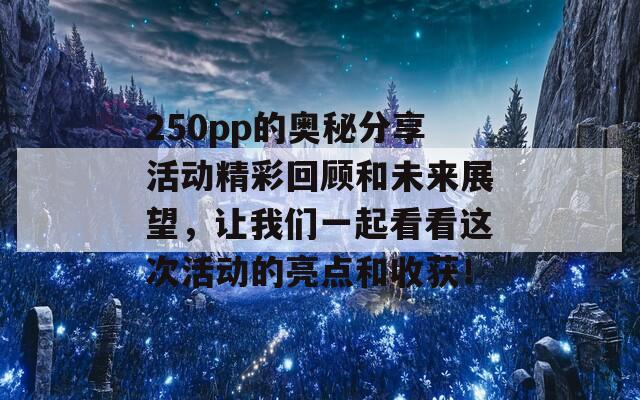 250pp的奥秘分享活动精彩回顾和未来展望，让我们一起看看这次活动的亮点和收获！